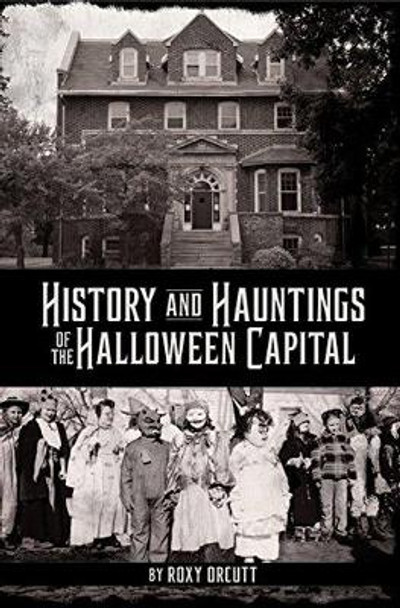 HISTORY AND HAUNTINGS OF THE HALLOWEEN CAPITAL

BY ROXY ORCUTT